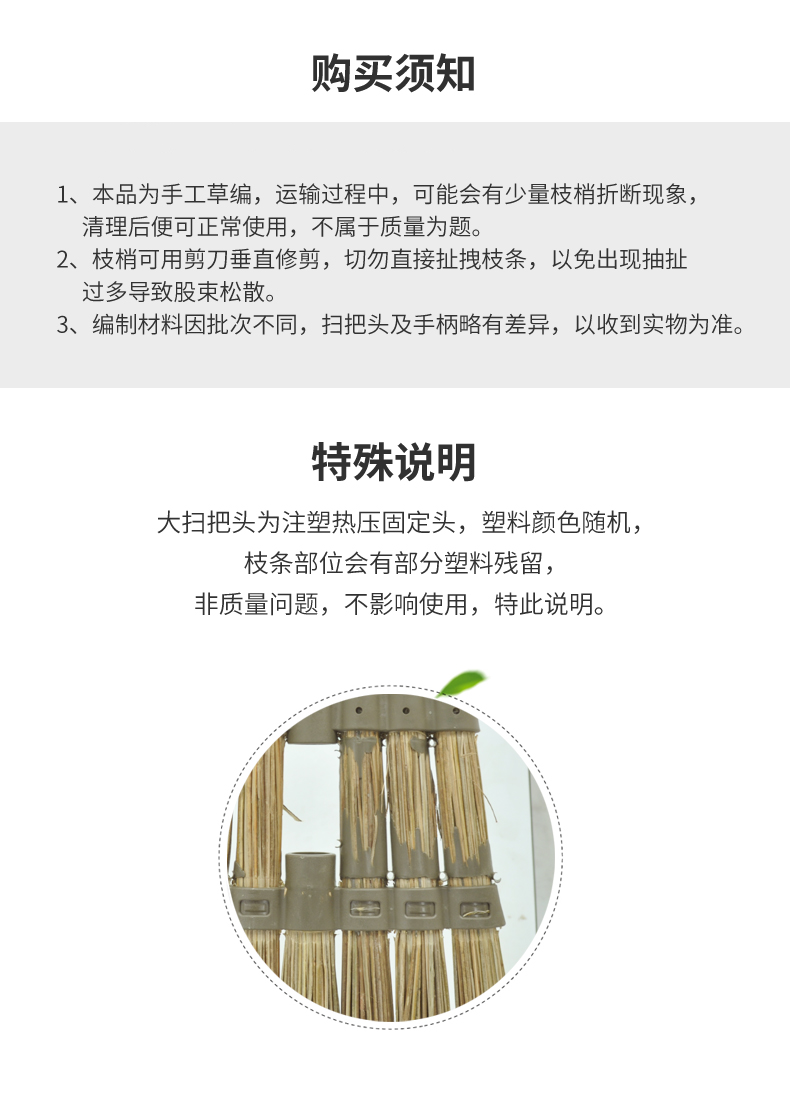 购买须知

1、本品为手工草编，运输过程中，可能会有少量枝梢折断现象，清理后便可正常使用，不属于质量为题。

2、枝梢可用剪刀垂直修剪，切勿直接扯拽枝条，以免出现抽扯过多导致股束松散。

3、编制材料因批次不同，扫把头及手柄略有差异，以收到实物为准。

特殊说明

大扫把头为注塑热压固定头，塑料颜色随机，
枝条部位会有部分塑料残留，
非质量问题，不影响使用，特此说明。